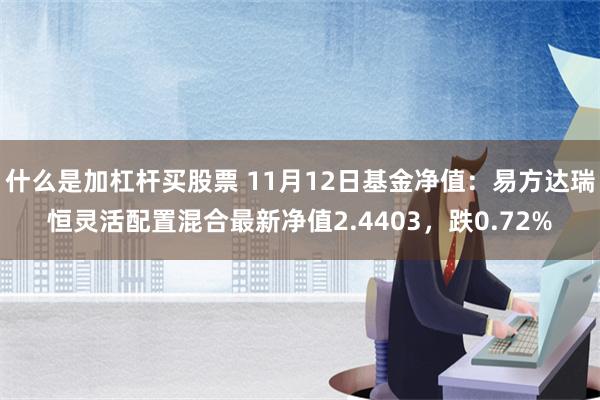 什么是加杠杆买股票 11月12日基金净值：易方达瑞恒灵活配置混合最新净值2.4403，跌0.72%